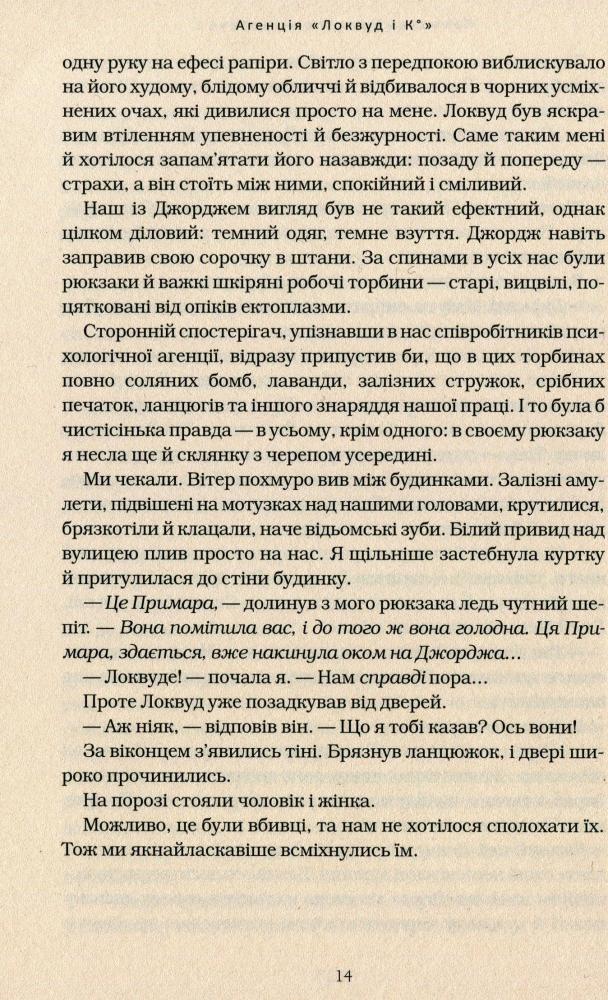 Агенція «Локвуд і К°»

одну руку на ефесі рапіри. Світло з передпокою виблискувало на його худому, блідому обличчі й відбивалося в чорних усміхнених очах, які дивилися просто на мене. Локвуд був яскравим втіленням упевненості й безжурності. Саме таким мені й хотілося запам'ятати його назавжди: позаду й попереду — страхи, а він стоїть між ними, спокійний і сміливий.

Наш із Джорджем вигляд був не такий ефектний, однак цілком діловий: темний одяг, темне взуття. Джордж навіть заправив свою сорочку в штани. За спинами в усіх нас були рюкзаки й важкі шкіряні робочі торбини — старі, вицвілі, поцятковані від опіків ектоплазми.

Сторонній спостерігач, упізнавши в нас співробітників психологічної агенції, відразу припустив би, що в цих торбинах повно соляних бомб, лаванди, залізних стружок, срібних печаток, ланцюгів та іншого знаряддя нашої праці. І то була б чистісінька правда — в усьому, крім одного: в своєму рюкзаку я несла ще й склянку з черепом усередині.

Ми чекали. Вітер похмуро вив між будинками. Залізні амулети, підвішені на мотузках над нашими головами, крутилися, брязкотіли й клацали, наче відьомські зуби. Білий привид над вулицею плив просто на нас. Я щільніше застебнула куртку й притулилася до стіни будинку.

— Це Примара, — долинув з мого рюкзака ледь чутний шепіт. — Вона помітила вас, і до того ж вона голодна. Ця Примара, здається, вже накинула оком на Джорджа...

— Локвуде! — почала я. — Нам справді пора...

Проте Локвуд уже позадкував від дверей.

— Аж ніяк, — відповів він. — Що я тобі казав? Ось вони!

За віконцем з'явились тіні. Брязнув ланцюжок, і двері широко прочинились.

На порозі стояли чоловік і жінка.

Можливо, це були вбивці, та нам не хотілося сполохати їх. Тож ми якнайласкавіше всміхнулись їм.

14